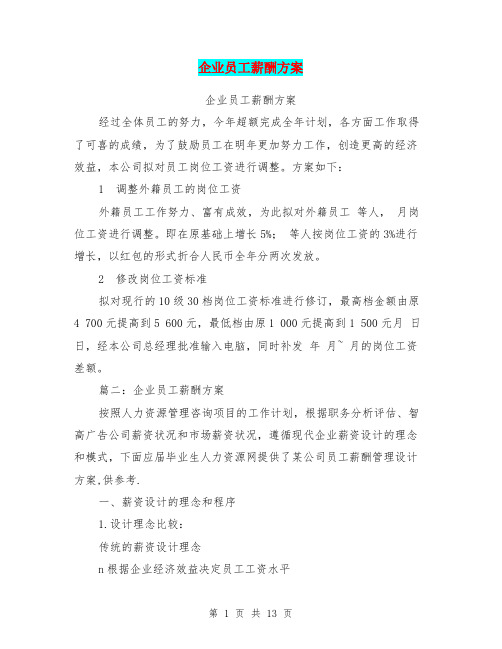 企业员工薪酬方案

企业员工薪酬方案

经过全体员工的努力，今年超额完成全年计划，各方面工作取得了可喜的成绩，为了鼓励员工在明年更加努力工作，创造更高的经济效益，本公司拟对员工岗位工资进行调整。方案如下：

1　调整外籍员工的岗位工资

外籍员工工作努力、富有成效，为此拟对外籍员工　等人，　月岗位工资进行调整。即在原基础上增长 5%；　等人按岗位工资的 3%进行增长，以红包的形式折合人民币全年分两次发放。

2　修改岗位工资标准

拟对现行的 10 级 30 档岗位工资标准进行修订，最高档金额由原 4 700 元提高到 5 600 元，最低档由原 1 000 元提高到 1 500 元月　日日，经本公司总经理批准输入电脑，同时补发　年　月~ 月的岗位工资差额。

篇二：企业员工薪酬方案

按照人力资源管理咨询项目的工作计划，根据职务分析评估、智高广告公司薪资状况和市场薪资状况，遵循现代企业薪资设计的理念和模式，下面应届毕业生人力资源网提供了某公司员工薪酬管理设计方案,供参考.

一、薪资设计的理念和程序

1.设计理念比较：

传统的薪资设计理念

n 根据企业经济效益决定员工工资水平

第 1 页 共 13 页